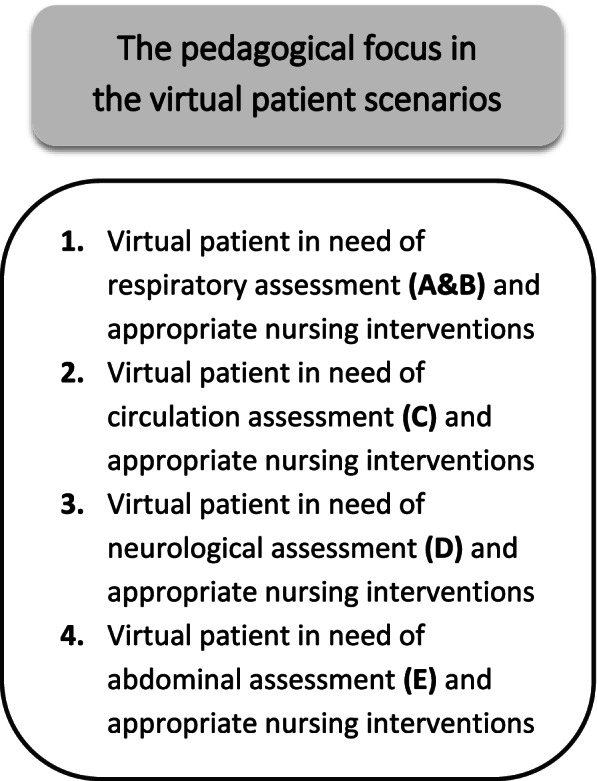 The pedagogical focus in the virtual patient scenarios

1. Virtual patient in need of respiratory assessment (A&B) and appropriate nursing interventions
2. Virtual patient in need of circulation assessment (C) and appropriate nursing interventions
3. Virtual patient in need of neurological assessment (D) and appropriate nursing interventions
4. Virtual patient in need of abdominal assessment (E) and appropriate nursing interventions